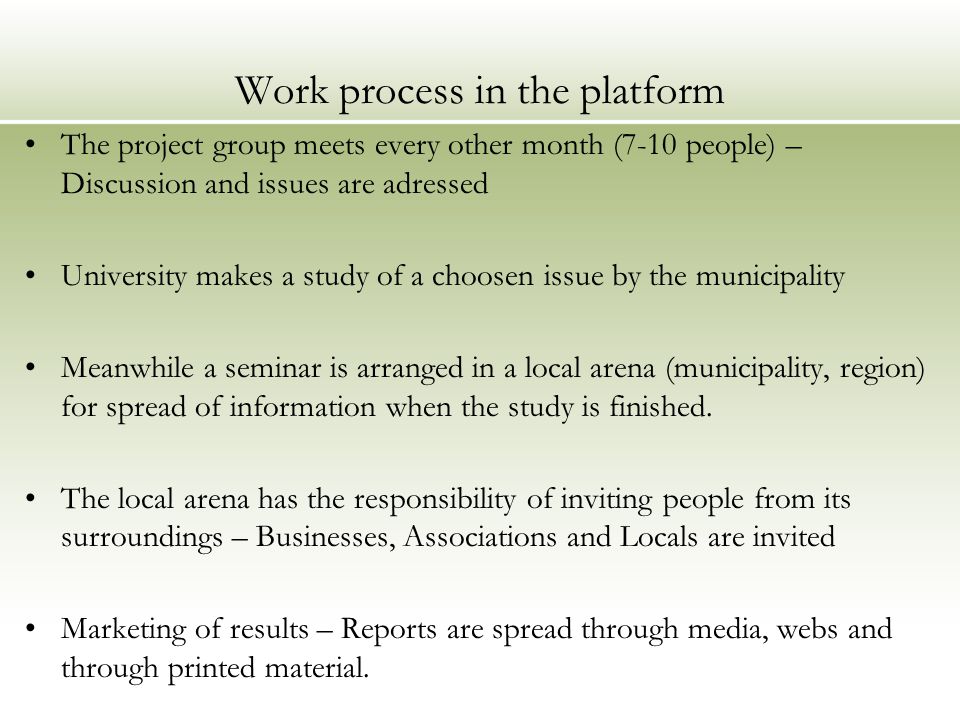 Work process in the platform

• The project group meets every other month (7-10 people) – Discussion and issues are adressed

• University makes a study of a choosen issue by the municipality

• Meanwhile a seminar is arranged in a local arena (municipality, region) for spread of information when the study is finished.

• The local arena has the responsibility of inviting people from its surroundings – Businesses, Associations and Locals are invited

• Marketing of results – Reports are spread through media, webs and through printed material.